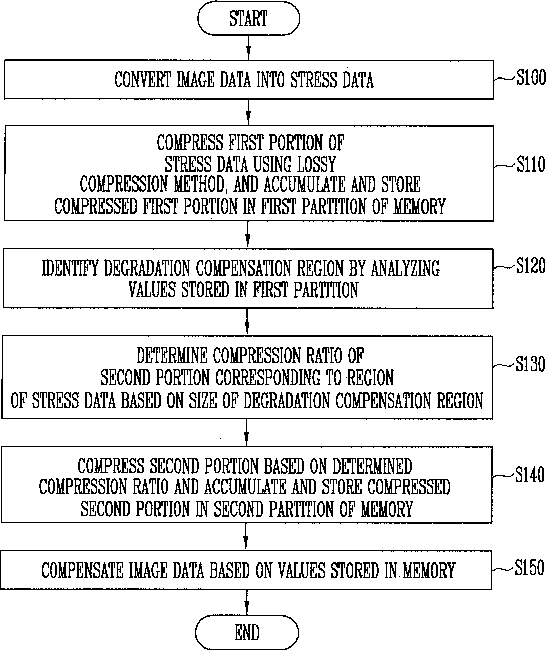 START

CONVERT IMAGE DATA INTO STRESS DATA

S100

COMPRESS FIRST PORTION OF STRESS DATA USING LOSSY COMPRESSION METHOD, AND ACCUMULATE AND STORE COMPRESSED FIRST PORTION IN FIRST PARTITION OF MEMORY

S110

IDENTIFY DEGRADATION COMPENSATION REGION BY ANALYZING VALUES STORED IN FIRST PARTITION

S120

DETERMINE COMPRESSION RATIO OF SECOND PORTION CORRESPONDING TO REGION OF STRESS DATA BASED ON SIZE OF DEGRADATION COMPENSATION REGION

S130

COMPRESS SECOND PORTION BASED ON DETERMINED COMPRESSION RATIO AND ACCUMULATE AND STORE COMPRESSED SECOND PORTION IN SECOND PARTITION OF MEMORY

S140

COMPENSATE IMAGE DATA BASED ON VALUES STORED IN MEMORY

S150

END